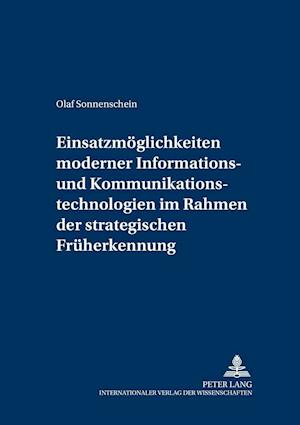 Olaf Sonnenschein

Einsatzmöglichkeiten moderner Informations- und Kommunikationstechnologien im Rahmen der strategischen Früherkennung

PETER LANG
INTERNATIONALER VERLAG DER WISSENSCHAFTEN